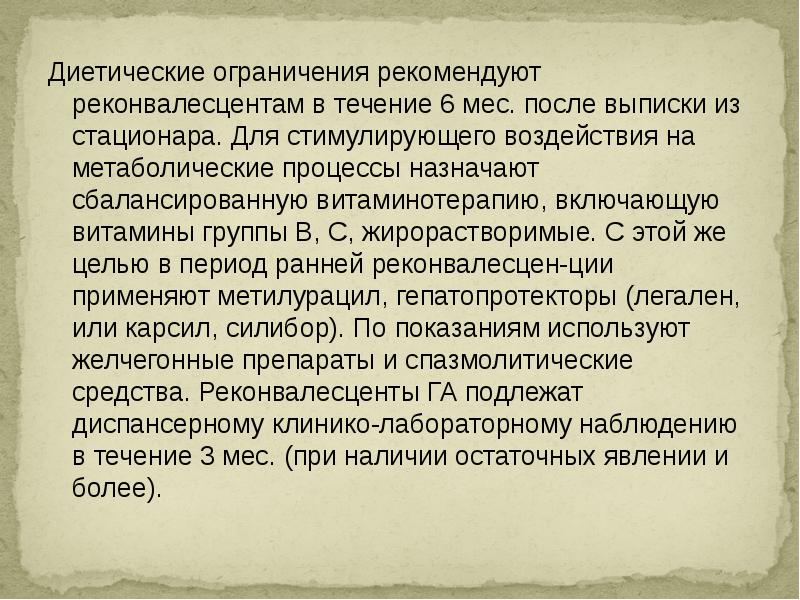 Диетические ограничения рекомендуют реконвалесцентам в течение 6 мес. после выписки из стационара. Для стимулирующего воздействия на метаболические процессы назначают сбалансированную витаминотерапию, включающую витамины группы В, С, жирорастворимые. С этой же целью в период ранней реконвалесцен-ции применяют метилурацил, гепатопротекторы (легален, или карсил, силибор). По показаниям используют желчегонные препараты и спазмолитические средства. Реконвалесценты ГА подлежат диспансерному клинико-лабораторному наблюдению в течение 3 мес. (при наличии остаточных явлении и более).